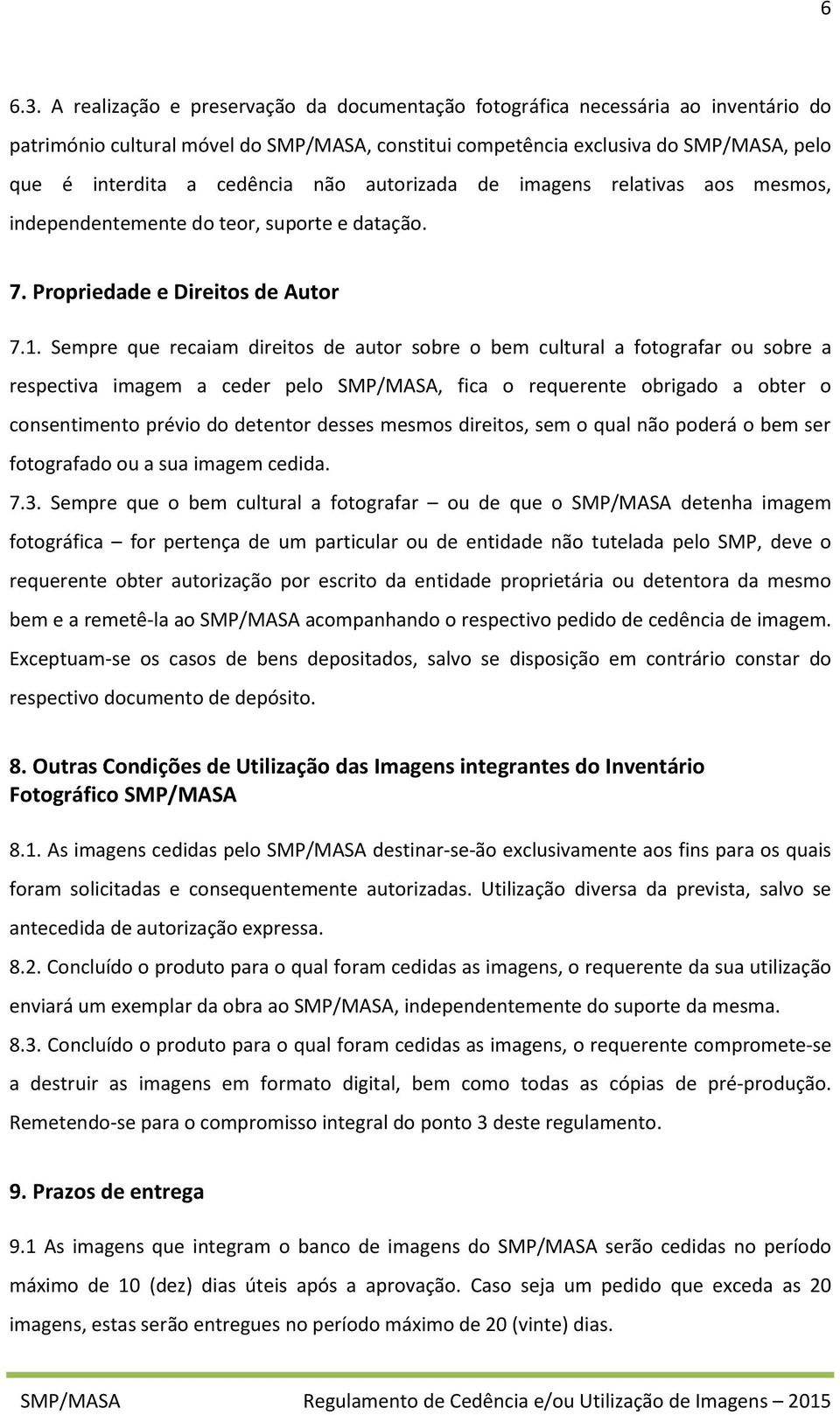 6

6.3. A realização e preservação da documentação fotográfica necessária ao inventário do património cultural móvel do SMP/MASA, constitui competência exclusiva do SMP/MASA, pelo que é interdita a cedência não autorizada de imagens relativas aos mesmos, independentemente do teor, suporte e datação.

7. Propriedade e Direitos de Autor

7.1. Sempre que recaiam direitos de autor sobre o bem cultural a fotografar ou sobre a respectiva imagem a ceder pelo SMP/MASA, fica o requerente obrigado a obter o consentimento prévio do detentor desses mesmos direitos, sem o qual não poderá o bem ser fotografado ou a sua imagem cedida.

7.3. Sempre que o bem cultural a fotografar – ou de que o SMP/MASA detenha imagem fotográfica – for pertença de um particular ou de entidade não tutelada pelo SMP, deve o requerente obter autorização por escrito da entidade proprietária ou detentora da mesmo bem e a remetê-la ao SMP/MASA acompanhando o respectivo pedido de cedência de imagem. Exceptuam-se os casos de bens depositados, salvo se disposição em contrário constar do respectivo documento de depósito.

8. Outras Condições de Utilização das Imagens integrantes do Inventário Fotográfico SMP/MASA

8.1. As imagens cedidas pelo SMP/MASA destinar-se-ão exclusivamente aos fins para os quais foram solicitadas e consequentemente autorizadas. Utilização diversa da prevista, salvo se antecedida de autorização expressa.

8.2. Concluído o produto para o qual foram cedidas as imagens, o requerente da sua utilização enviará um exemplar da obra ao SMP/MASA, independentemente do suporte da mesma.

8.3. Concluído o produto para o qual foram cedidas as imagens, o requerente compromete-se a destruir as imagens em formato digital, bem como todas as cópias de pré-produção. Remetendo-se para o compromisso integral do ponto 3 deste regulamento.

9. Prazos de entrega

9.1 As imagens que integram o banco de imagens do SMP/MASA serão cedidas no período máximo de 10 (dez) dias úteis após a aprovação. Caso seja um pedido que exceda as 20 imagens, estas serão entregues no período máximo de 20 (vinte) dias.

SMP/MASA Regulamento de Cedência e/ou Utilização de Imagens – 2015